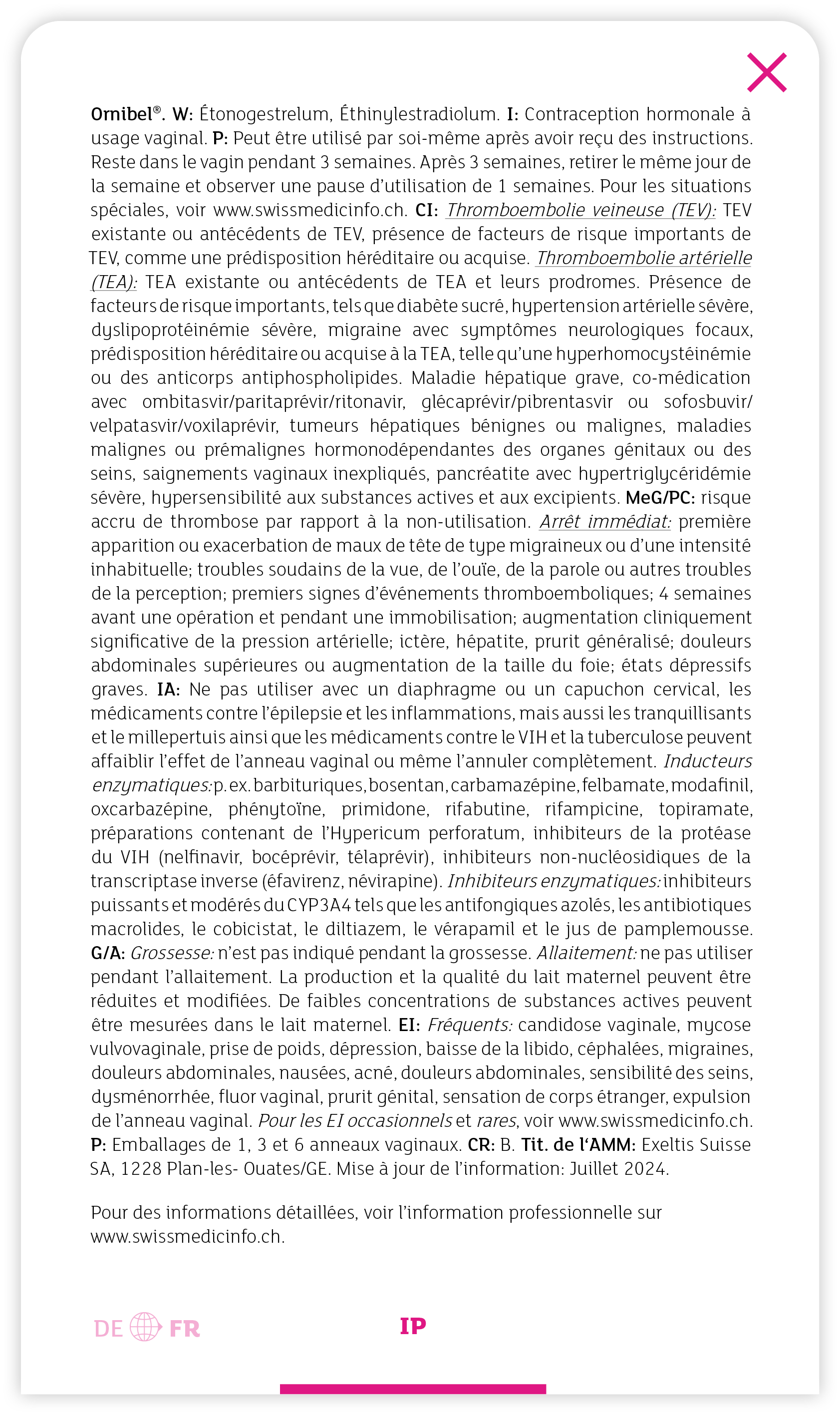 Ornibel®. W: Étonogestrelum, Éthinylestradiolum. I: Contraception hormonale à usage vaginal. P: Peut être utilisé par soi-même après avoir reçu des instructions. Reste dans le vagin pendant 3 semaines. Après 3 semaines, retirer le même jour de la semaine et observer une pause d'utilisation de 1 semaines. Pour les situations spéciales, voir www.swissmedicinfo.ch. CI: Thromboembolie veineuse (TEV): TEV existante ou antécédents de TEV, présence de facteurs de risque importants de TEV, comme une prédisposition héréditaire ou acquise. Thromboembolie artérielle (TEA): TEA existante ou antécédents de TEA et leurs prodromes. Présence de facteurs de risque importants, tels que diabète sucré, hypertension artérielle sévère, dyslipoprotéinémie sévère, migraine avec symptômes neurologiques focaux, prédisposition héréditaire ou acquise à la TEA, telle qu'une hyperhomocystéinémie ou des anticorps antiphospholipides. Maladie hépatique grave, co-médication avec ombitasvir/paritaprévir/ritonavir, glécaprévir/pibrentasvir ou sofosbuvir/velpatasvir/voxilaprévir, tumeurs hépatiques bénignes ou malignes, maladies malignes ou prémalignes hormonodépendantes des organes génitaux ou des seins, saignements vaginaux inexpliqués, pancréatite avec hypertriglycéridémie sévère, hypersensibilité aux substances actives et aux excipients. MeG/PC: risque accru de thrombose par rapport à la non-utilisation. Arrêt immédiat: première apparition ou exacerbation de maux de tête de type migraineux ou d'une intensité inhabituelle; troubles soudains de la vue, de l'ouïe, de la parole ou autres troubles de la perception; premiers signes d'événements thromboemboliques; 4 semaines avant une opération et pendant une immobilisation; augmentation cliniquement significative de la pression artérielle; ictère, hépatite, prurit généralisé; douleurs abdominales supérieures ou augmentation de la taille du foie; états dépressifs graves. IA: Ne pas utiliser avec un diaphragme ou un capuchon cervical, les médicaments contre l'épilepsie et les inflammations, mais aussi les tranquillisants et le millepertuis ainsi que les médicaments contre le VIH et la tuberculose peuvent affaiblir l'effet de l'anneau vaginal ou même l'annuler complètement. Inducteurs enzymatiques: p. ex. barbituriques, bosentan, carbamazépine, felbamate, modafinil, oxcarbazépine, phénytoïne, primidone, rifabutine, rifampicine, topiramate, préparations contenant de l'Hypericum perforatum, inhibiteurs de la protéase du VIH (nelfinavir, bocéprévir, télaprévir), inhibiteurs non-nucléosidiques de la transcriptase inverse (éfavirenz, névirapine). Inhibiteurs enzymatiques: inhibiteurs puissants et modérés du CYP3A4 tels que les antifongiques azolés, les antibiotiques macrolides, le cobicistat, le diltiazem, le vérapamil et le jus de pamplemousse. G/A: Grossesse: n'est pas indiqué pendant la grossesse. Allaitement: ne pas utiliser pendant l'allaitement. La production et la qualité du lait maternel peuvent être réduites et modifiées. De faibles concentrations de substances actives peuvent être mesurées dans le lait maternel. EI: Fréquents: candidose vaginale, mycose vulvovaginale, prise de poids, dépression, baisse de la libido, céphalées, migraines, douleurs abdominales, nausées, acné, douleurs abdominales, sensibilité des seins, dysménorrhée, fluor vaginal, prurit génital, sensation de corps étranger, expulsion de l'anneau vaginal. Pour les EI occasionnels et rares, voir www.swissmedicinfo.ch. P: Emballages de 1, 3 et 6 anneaux vaginaux. CR: B. Tit. de l'AMM: Exeltis Suisse SA, 1228 Plan-les- Ouates/GE. Mise à jour de l'information: Juillet 2024.

Pour des informations détaillées, voir l'information professionnelle sur www.swissmedicinfo.ch.

DE FR

IP